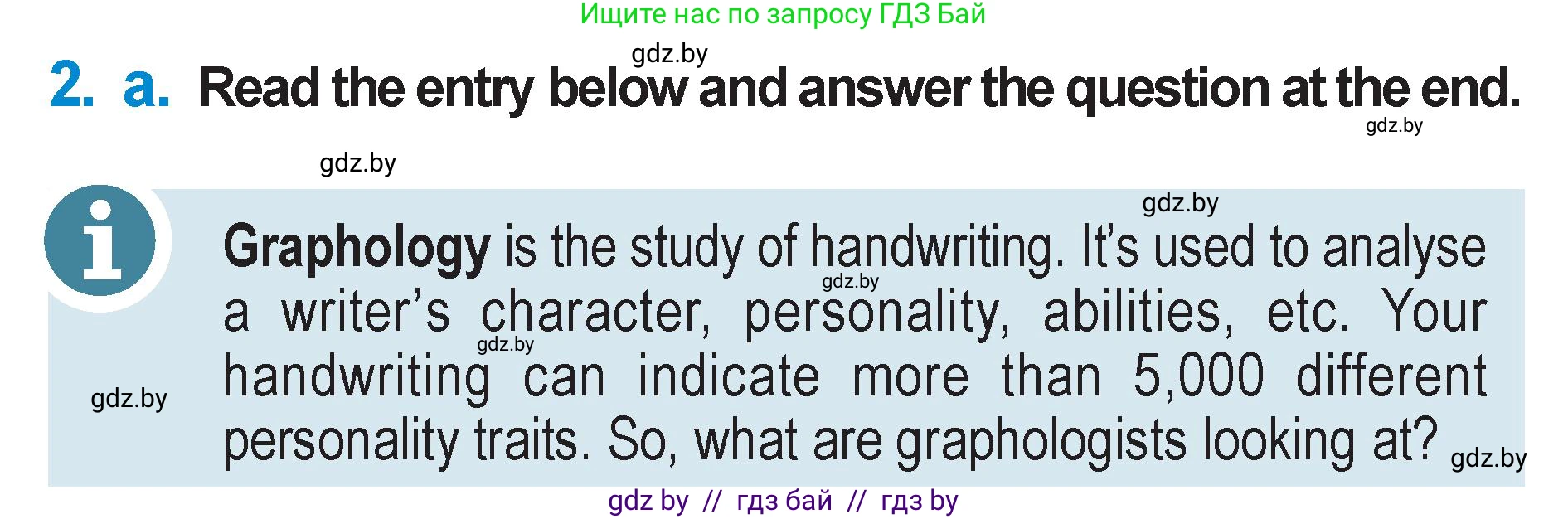 Ищите нас по запросу ГДЗ Бай

gdz.by

2. a. Read the entry below and answer the question at the end.

gdz.by

gdz.by

gdz.by

Graphology is the study of handwriting. It's used to analyse a writer's character, personality, abilities, etc. Your handwriting can indicate more than 5,000 different personality traits. So, what are graphologists looking at?

gdz.by

gdz.by

gdz.by

gdz.by

gdz by // гдз бай // гдз by